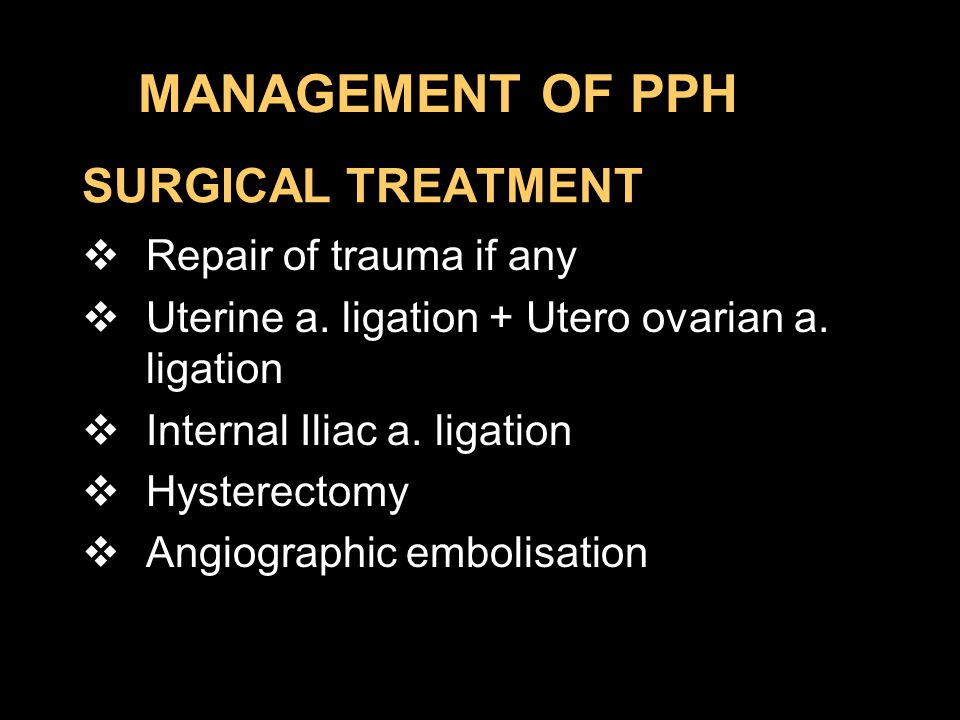 MANAGEMENT OF PPH

SURGICAL TREATMENT

❖ Repair of trauma if any
❖ Uterine a. ligation + Utero ovarian a. ligation
❖ Internal Iliac a. ligation
❖ Hysterectomy
❖ Angiographic embolisation